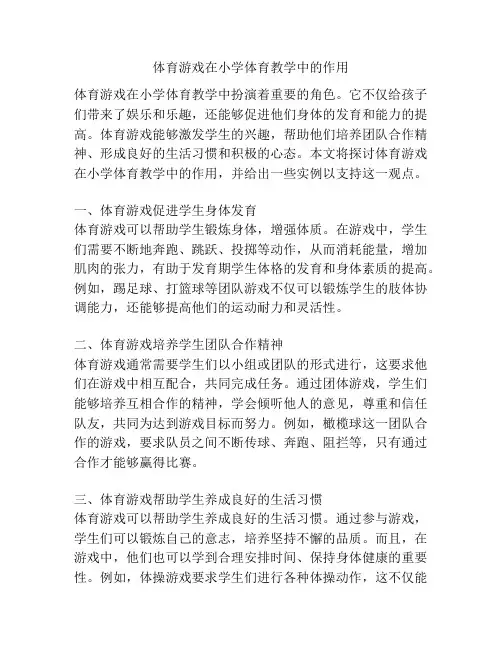 体育游戏在小学体育教学中的作用

体育游戏在小学体育教学中扮演着重要的角色。它不仅给孩子们带来了娱乐和乐趣，还能够促进他们身体的发育和能力的提高。体育游戏能够激发学生的兴趣，帮助他们培养团队合作精神、形成良好的生活习惯和积极的心态。本文将探讨体育游戏在小学体育教学中的作用，并给出一些实例以支持这一观点。

一、体育游戏促进学生身体发育
体育游戏可以帮助学生锻炼身体，增强体质。在游戏中，学生们需要不断地奔跑、跳跃、投掷等动作，从而消耗能量，增加肌肉的张力，有助于发育期学生体格的发育和身体素质的提高。例如，踢足球、打篮球等团队游戏不仅可以锻炼学生的肢体协调能力，还能够提高他们的运动耐力和灵活性。

二、体育游戏培养学生团队合作精神
体育游戏通常需要学生们以小组或团队的形式进行，这要求他们在游戏中相互配合，共同完成任务。通过团体游戏，学生们能够培养互相合作的精神，学会倾听他人的意见，尊重和信任队友，共同为达到游戏目标而努力。例如，橄榄球这一团队合作的游戏，要求队员之间不断传球、奔跑、阻拦等，只有通过合作才能够赢得比赛。

三、体育游戏帮助学生养成良好的生活习惯
体育游戏可以帮助学生养成良好的生活习惯。通过参与游戏，学生们可以锻炼自己的意志，培养坚持不懈的品质。而且，在游戏中，他们也可以学到合理安排时间、保持身体健康的重要性。例如，体操游戏要求学生们进行各种体操动作，这不仅能